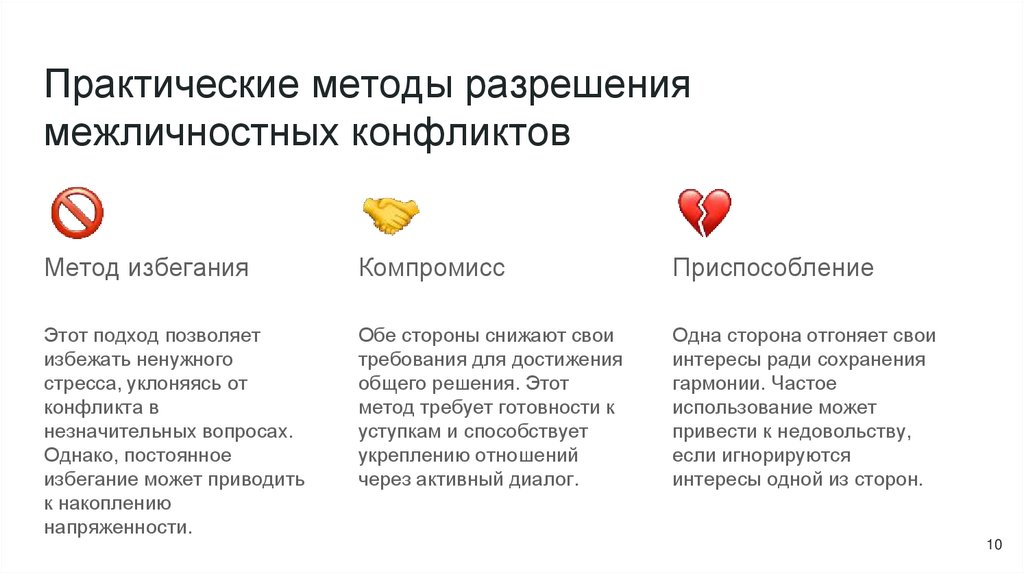 Практические методы разрешения межличностных конфликтов

Метод избегания

Этот подход позволяет избежать ненужного стресса, уклоняясь от конфликта в незначительных вопросах. Однако, постоянное избегание может приводить к накоплению напряженности.

Компромисс

Обе стороны снижают свои требования для достижения общего решения. Этот метод требует готовности к уступкам и способствует укреплению отношений через активный диалог.

Приспособление

Одна сторона отгоняет свои интересы ради сохранения гармонии. Частое использование может привести к недовольству, если игнорируются интересы одной из сторон.

10